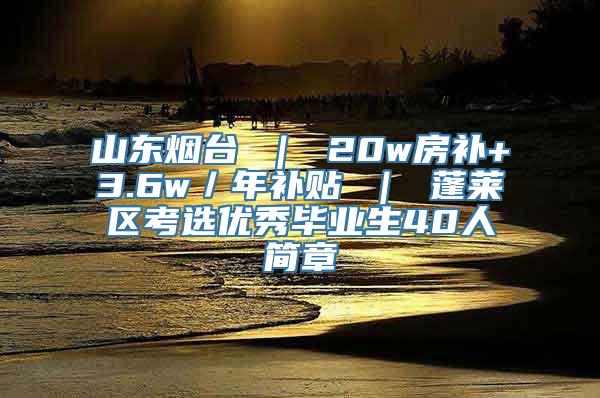 山东烟台 ｜ 20w房补+3.6w/年补贴 ｜ 蓬莱区考选优秀毕业生40人简章